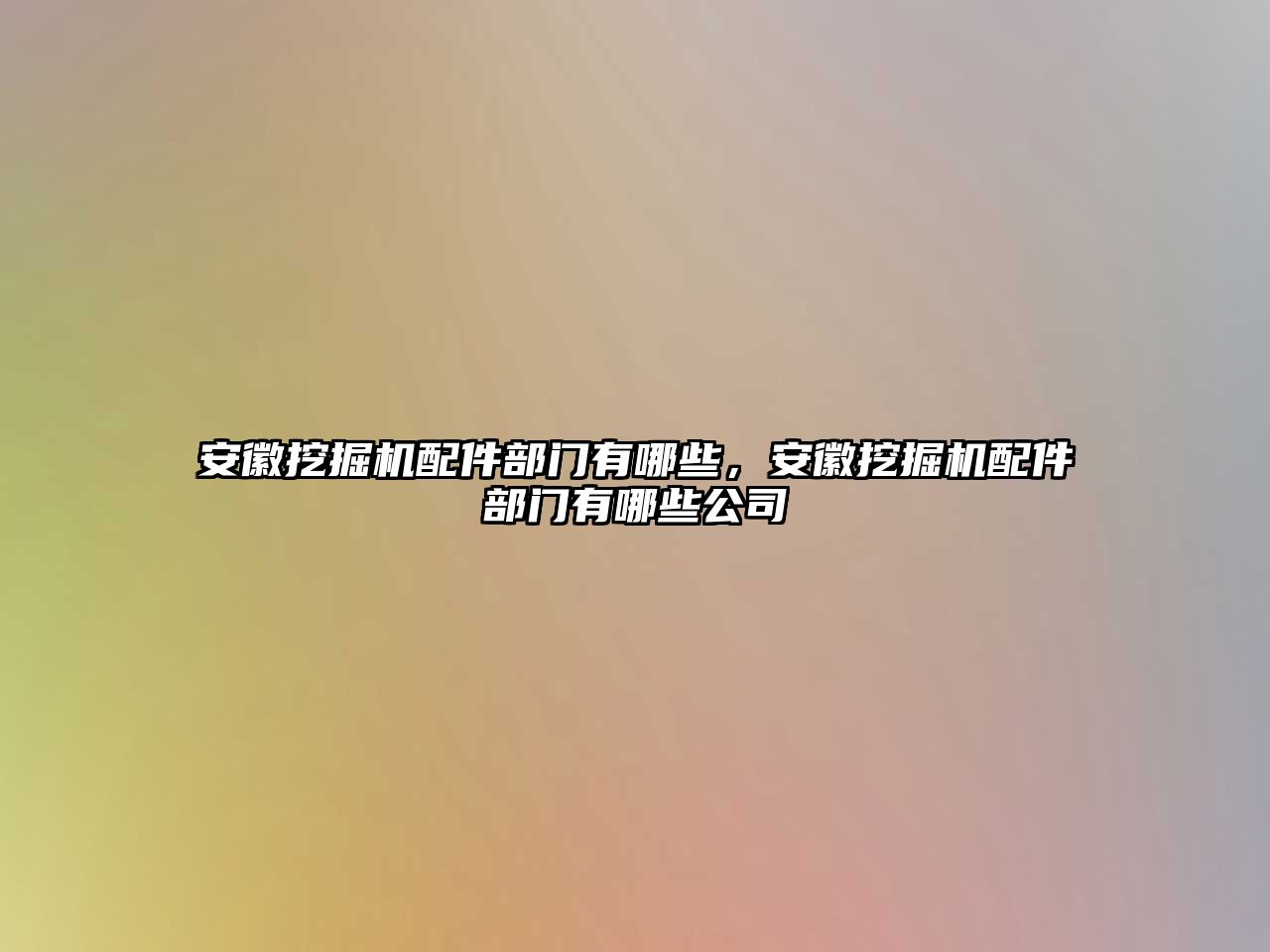 安徽挖掘机配件部门有哪些，安徽挖掘机配件部门有哪些公司